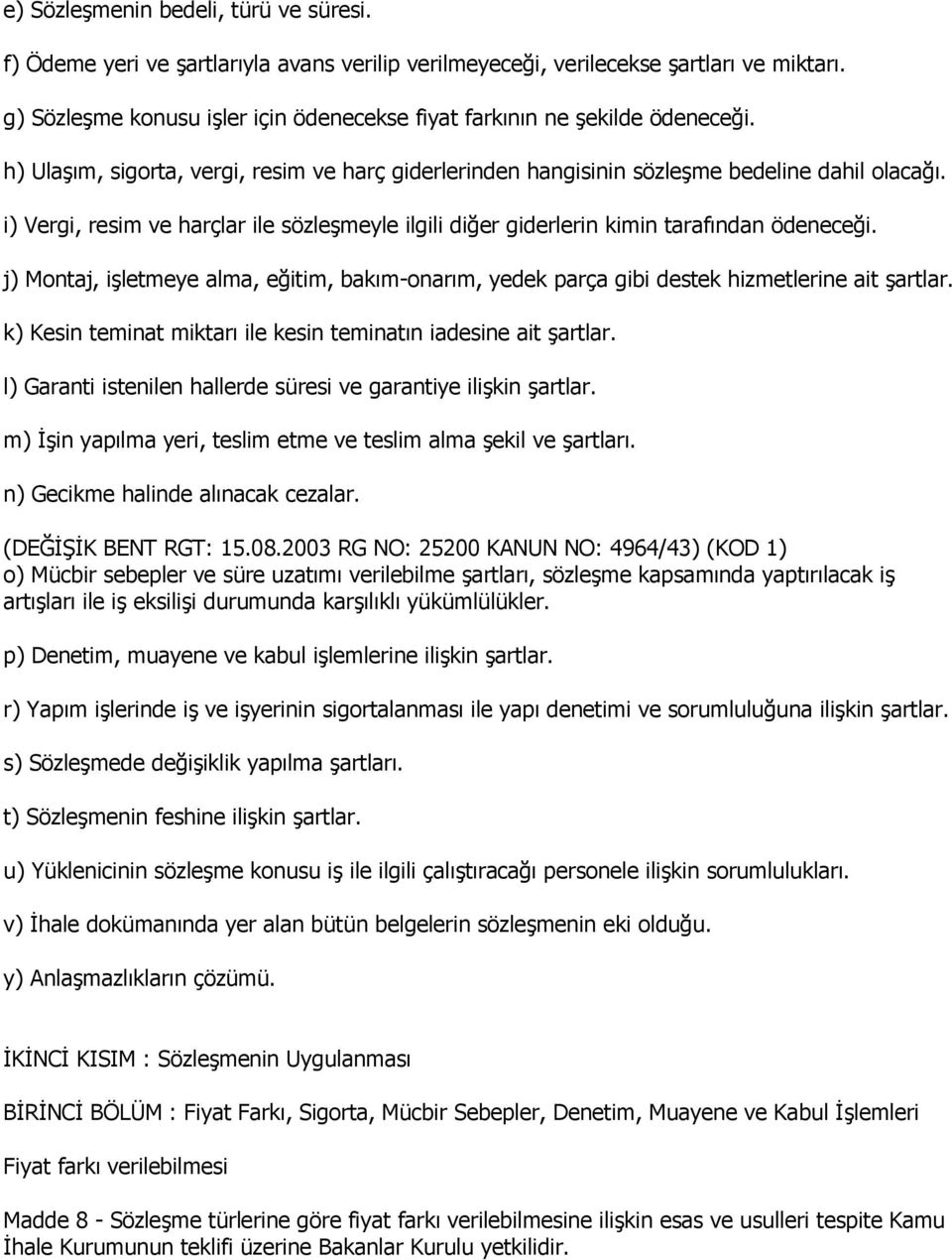 e) Sözleşmenin bedeli, türü ve süresi.

f) Ödeme yeri ve şartlarıyla avans verilip verilmeyeceği, verilecekse şartları ve miktarı.

g) Sözleşme konusu işler için ödenecekse fiyat farkının ne şekilde ödeneceği.

h) Ulaşım, sigorta, vergi, resim ve harç giderlerinden hangisinin sözleşme bedeline dahil olacağı.

i) Vergi, resim ve harçlar ile sözleşmeyle ilgili diğer giderlerin kimin tarafından ödeneceği.

j) Montaj, işletmeye alma, eğitim, bakım-onarım, yedek parça gibi destek hizmetlerine ait şartlar.

k) Kesin teminat miktarı ile kesin teminatın iadesine ait şartlar.

l) Garanti istenilen hallerde süresi ve garantiye ilişkin şartlar.

m) İşin yapılma yeri, teslim etme ve teslim alma şekil ve şartları.

n) Gecikme halinde alınacak cezalar.

(DEĞİŞİK BENT RGT: 15.08.2003 RG NO: 25200 KANUN NO: 4964/43) (KOD 1)
o) Mücbir sebepler ve süre uzatımı verilebilme şartları, sözleşme kapsamında yaptırılacak iş artışları ile iş eksilişi durumunda karşılıklı yükümlülükler.

p) Denetim, muayene ve kabul işlemlerine ilişkin şartlar.

r) Yapım işlerinde iş ve işyerinin sigortalanması ile yapı denetimi ve sorumluluğuna ilişkin şartlar.

s) Sözleşmede değişiklik yapılma şartları.

t) Sözleşmenin feshine ilişkin şartlar.

u) Yüklenicinin sözleşme konusu iş ile ilgili çalıştıracağı personele ilişkin sorumlulukları.

v) İhale dokümanında yer alan bütün belgelerin sözleşmenin eki olduğu.

y) Anlaşmazlıkların çözümü.

İKİNCİ KISIM : Sözleşmenin Uygulanması

BİRİNCİ BÖLÜM : Fiyat Farkı, Sigorta, Mücbir Sebepler, Denetim, Muayene ve Kabul İşlemleri

Fiyat farkı verilebilmesi

Madde 8 - Sözleşme türlerine göre fiyat farkı verilebilmesine ilişkin esas ve usulleri tespite Kamu İhale Kurumunun teklifi üzerine Bakanlar Kurulu yetkilidir.